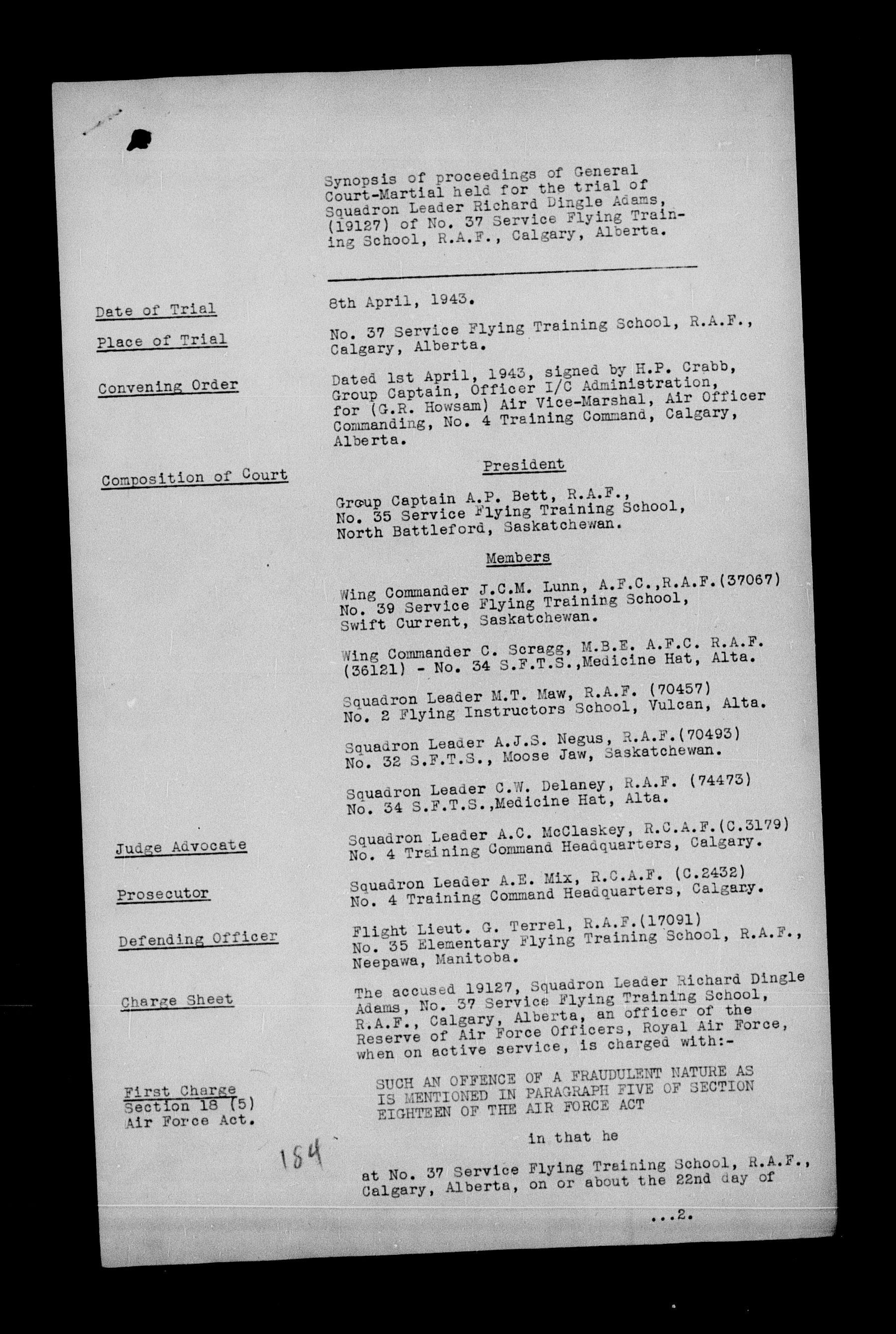 Synopsis of proceedings of General Court-Martial held for the trial of Squadron Leader Richard Dingle Adams, (19127) of No. 37 Service Flying Training School, R.A.F., Calgary, Alberta.

Date of Trial

8th April, 1943.

Place of Trial

No. 37 Service Flying Training School, R.A.F., Calgary, Alberta.

Convening Order

Dated 1st April, 1943, signed by H.P. Crabb, Group Captain, Officer I/C Administration, for (G.R. Howsam) Air Vice-Marshal, Air Officer Commanding, No. 4 Training Command, Calgary, Alberta.

Composition of Court

President

Group Captain A.P. Bett, R.A.F., No. 35 Service Flying Training School, North Battleford, Saskatchewan.

Members

Wing Commander J.C.M. Lunn, A.F.C.,R.A.F.(37067) No. 39 Service Flying Training School, Swift Current, Saskatchewan.

Wing Commander C. Scragg, M.B.E. A.F.C. R.A.F. (36121) - No. 34 S.F.T.S.,Medicine Hat, Alta.

Squadron Leader M.T. Maw, R.A.F. (70457) No. 2 Flying Instructors School, Vulcan, Alta.

Squadron Leader A.J.S. Negus, R.A.F.(70493) No. 32 S.F.T.S., Moose Jaw, Saskatchewan.

Squadron Leader C.W. Delaney, R.A.F. (74473) No. 34 S.F.T.S.,Medicine Hat, Alta.

Judge Advocate

Squadron Leader A.C. McClaskey, R.C.A.F.(C.3179) No. 4 Training Command Headquarters, Calgary.

Prosecutor

Squadron Leader A.E. Mix, R.C.A.F. (C.2432) No. 4 Training Command Headquarters, Calgary.

Defending Officer

Flight Lieut. G. Terrel, R.A.F.(17091) No. 35 Elementary Flying Training School, R.A.F., Neepawa, Manitoba.

Charge Sheet

The accused 19127, Squadron Leader Richard Dingle Adams, No. 37 Service Flying Training School, R.A.F., Calgary, Alberta, an officer of the Reserve of Air Force Officers, Royal Air Force, when on active service, is charged with:-

First Charge
Section 18 (5)
Air Force Act.

SUCH AN OFFENCE OF A FRAUDULENT NATURE AS IS MENTIONED IN PARAGRAPH FIVE OF SECTION EIGHTEEN OF THE AIR FORCE ACT

in that he

184

at No. 37 Service Flying Training School, R.A.F., Calgary, Alberta, on or about the 22nd day of

...2.